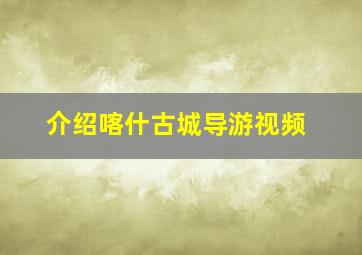 介绍喀什古城导游视频